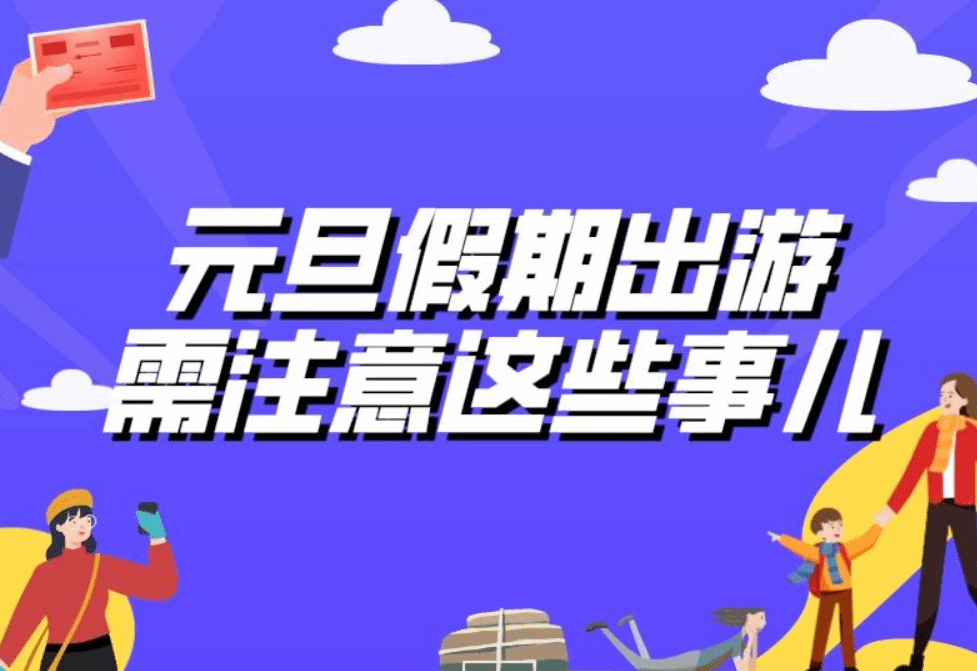 元旦假期出游
需注意这些事儿